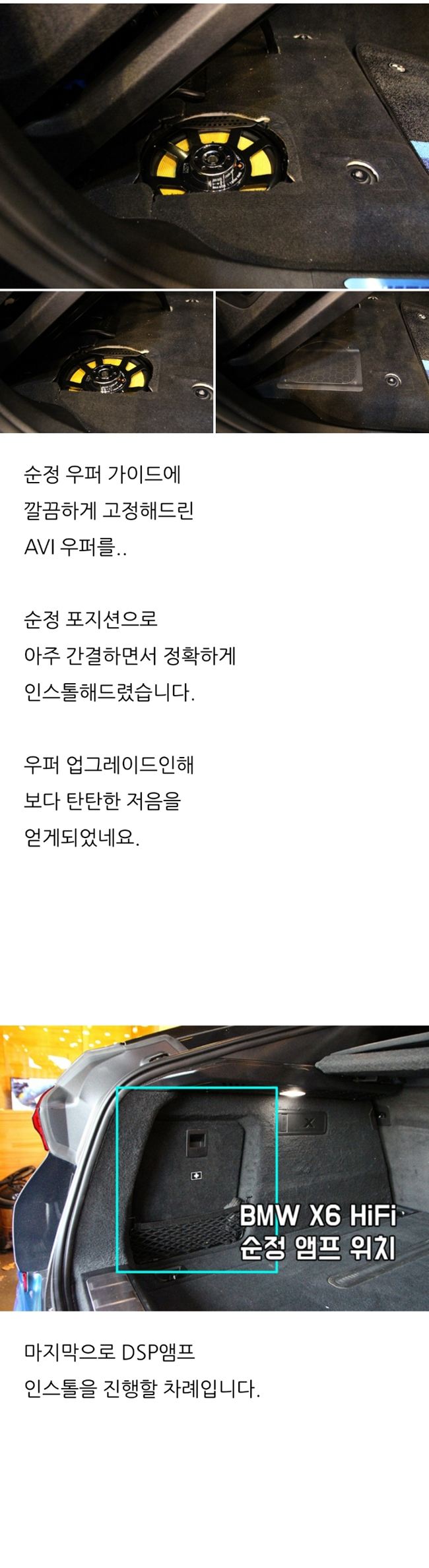 순정 우퍼 가이드에
깔끔하게 고정해드린
AVI 우퍼를..

순정 포지션으로
아주 간결하면서 정확하게
인스톨해드렸습니다.

우퍼 업그레이드인해
보다 탄탄한 저음을
얻게되었네요.

BMW X6 HiFi
순정 앰프 위치

마지막으로 DSP앰프
인스톨을 진행할 차례입니다.